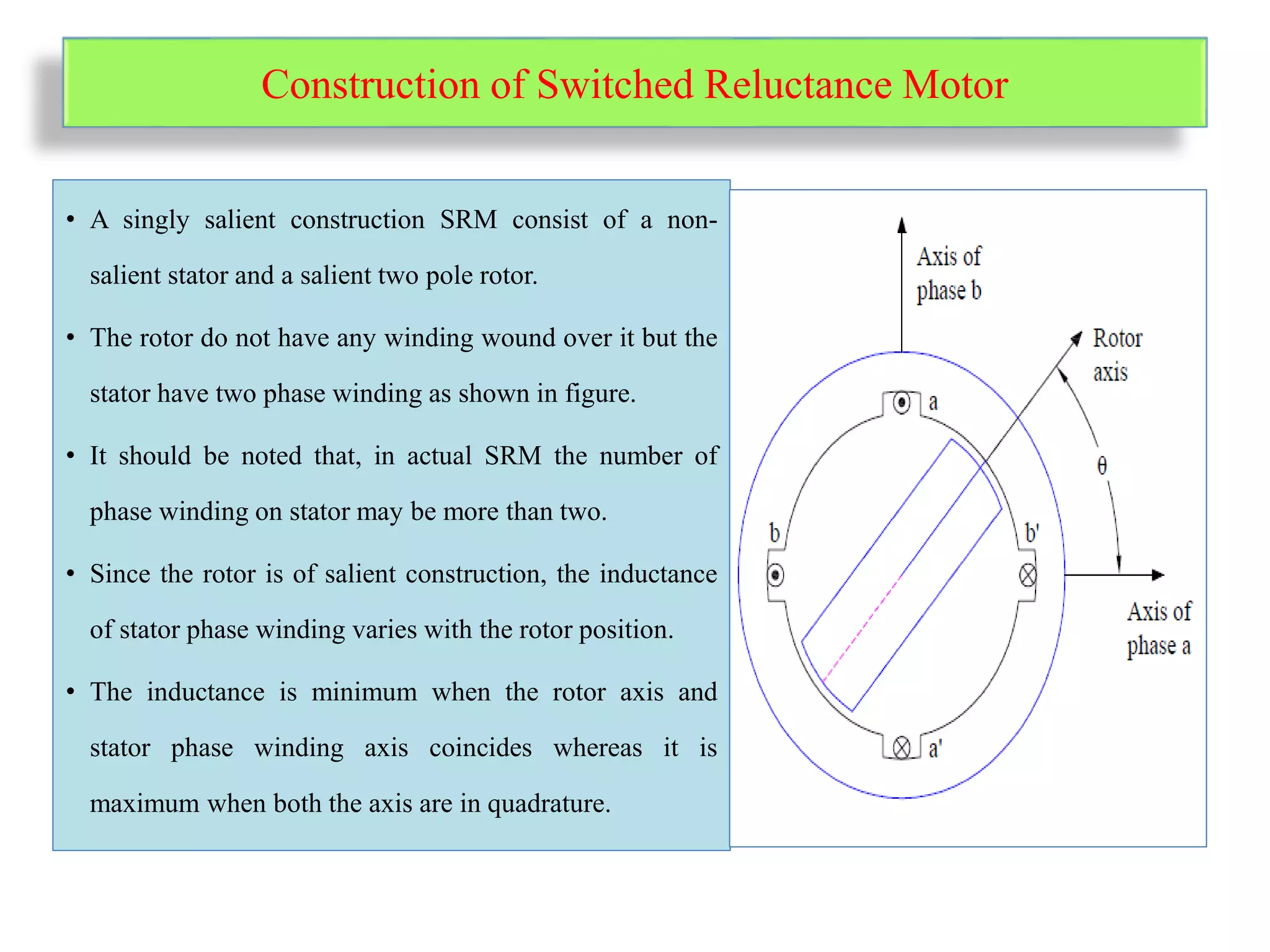 Construction of Switched Reluctance Motor

• A singly salient construction SRM consist of a non-salient stator and a salient two pole rotor.

• The rotor do not have any winding wound over it but the stator have two phase winding as shown in figure.

• It should be noted that, in actual SRM the number of phase winding on stator may be more than two.

• Since the rotor is of salient construction, the inductance of stator phase winding varies with the rotor position.

• The inductance is minimum when the rotor axis and stator phase winding axis coincides whereas it is maximum when both the axis are in quadrature.

Axis of phase b

Rotor axis

a

$\theta$

b

b'

Axis of phase a

a'